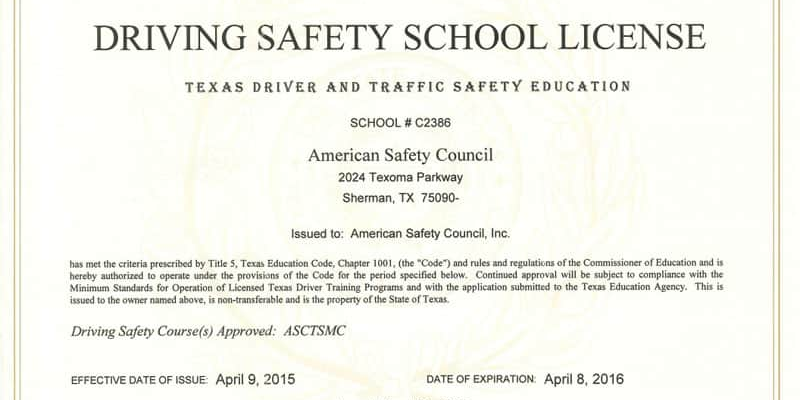 DRIVING SAFETY SCHOOL LICENSE

TEXAS DRIVER AND TRAFFIC SAFETY EDUCATION

SCHOOL # C2386

American Safety Council
2024 Texoma Parkway
Sherman, TX 75090-

Issued to: American Safety Council, Inc.

has met the criteria prescribed by Title 5, Texas Education Code, Chapter 1001, (the "Code") and rules and regulations of the Commissioner of Education and is hereby authorized to operate under the provisions of the Code for the period specified below. Continued approval will be subject to compliance with the Minimum Standards for Operation of Licensed Texas Driver Training Programs and with the application submitted to the Texas Education Agency. This is issued to the owner named above, is non-transferable and is the property of the State of Texas.

Driving Safety Course(s) Approved: ASCTSMC

EFFECTIVE DATE OF ISSUE: April 9, 2015

DATE OF EXPIRATION: April 8, 2016